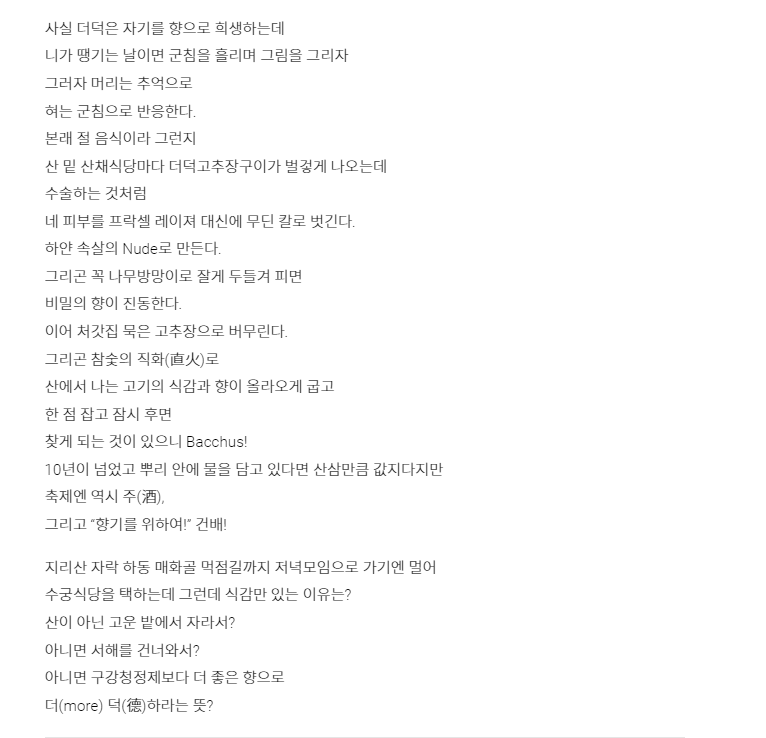 사실 더덕은 자기를 향으로 희생하는데
니가 땡기는 날이면 군침을 흘리며 그림을 그리자
그러자 머리는 추억으로
혀는 군침으로 반응한다.
본래 절 음식이라 그런지
산 밑 산채식당마다 더덕고추장구이가 벌겋게 나오는데
수술하는 것처럼
네 피부를 프락셀 레이져 대신에 무딘 칼로 벗긴다.
하얀 속살의 Nude로 만든다.
그리곤 꼭 나무방망이로 잘게 두들겨 피면
비밀의 향이 진동한다.
이어 처갓집 묵은 고추장으로 버무린다.
그리곤 참숯의 직화(直火)로
산에서 나는 고기의 식감과 향이 올라오게 굽고
한 점 잡고 잠시 후면
찾게 되는 것이 있으니 Bacchus!
10년이 넘었고 뿌리 안에 물을 담고 있다면 산삼만큼 값지다지만
축제엔 역시 주(酒),
그리고 "향기를 위하여!" 건배!

지리산 자락 하동 매화골 먹점길까지 저녁모임으로 가기엔 멀어
수궁식당을 택하는데 그런데 식감만 있는 이유는?
산이 아닌 고운 밭에서 자라서?
아니면 서해를 건너와서?
아니면 구강청정제보다 더 좋은 향으로
더(more) 덕(德)하라는 뜻?